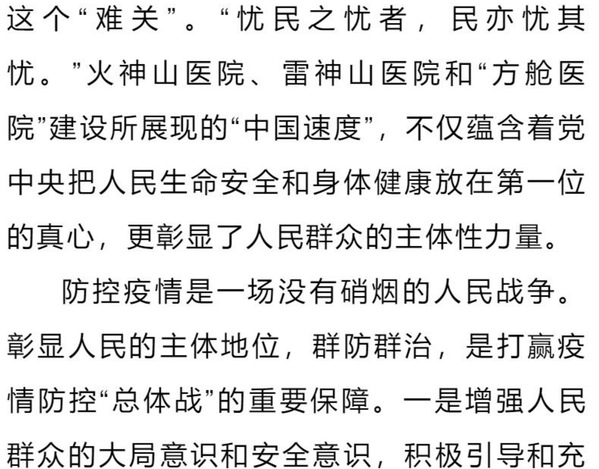 这个“难关”。“忧民之忧者，民亦忧其忧。”火神山医院、雷神山医院和“方舱医院”建设所展现的“中国速度”，不仅蕴含着党中央把人民生命安全和身体健康放在第一位的真心，更彰显了人民群众的主体性力量。

防控疫情是一场没有硝烟的人民战争。彰显人民的主体地位，群防群治，是打赢疫情防控“总体战”的重要保障。一是增强人民群众的大局意识和安全意识，积极引导和充